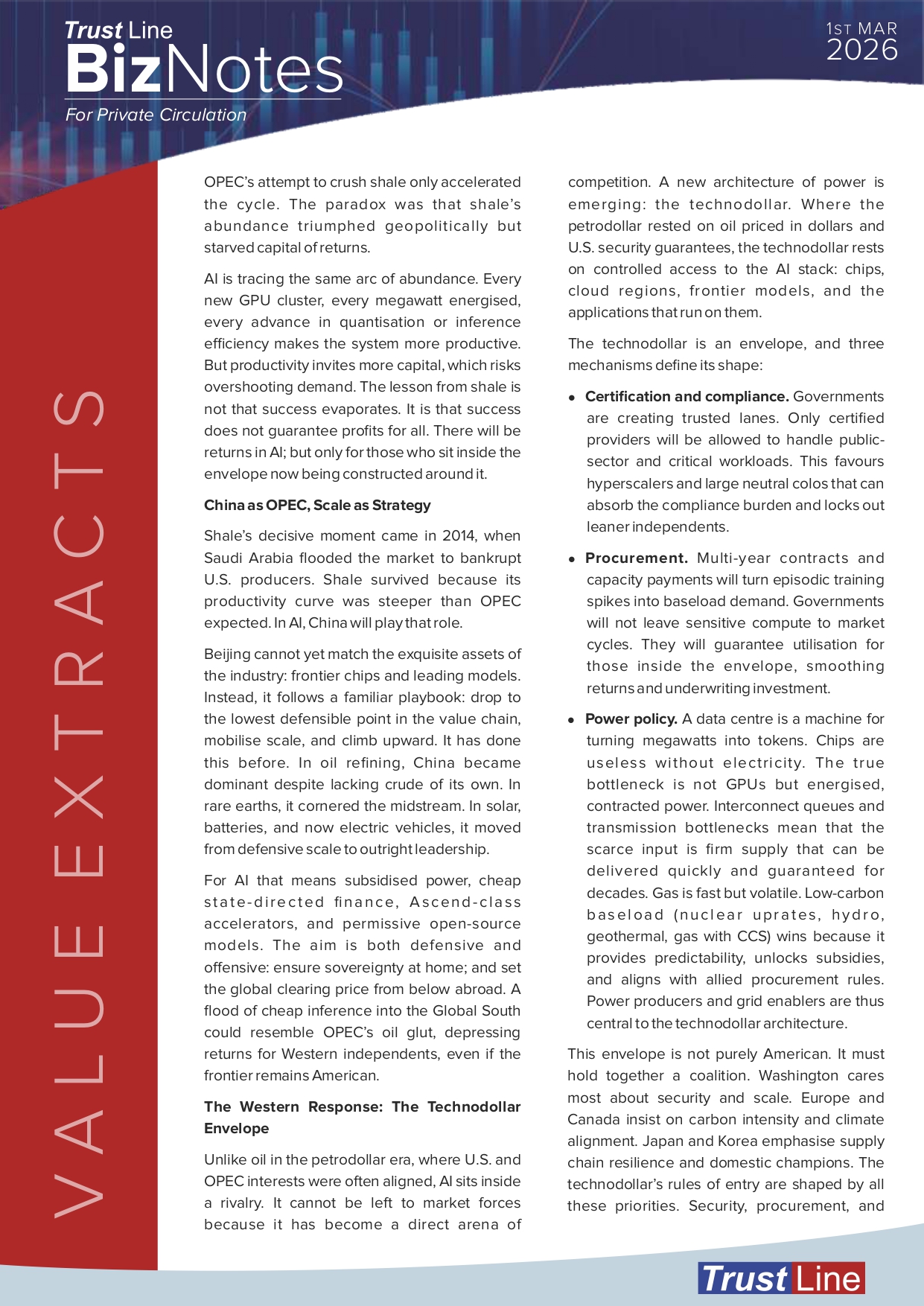 Trust Line
BizNotes
For Private Circulation

1ST MAR
2026

VALUE EXTRACTS

OPEC's attempt to crush shale only accelerated the cycle. The paradox was that shale's abundance triumphed geopolitically but starved capital of returns.

AI is tracing the same arc of abundance. Every new GPU cluster, every megawatt energised, every advance in quantisation or inference efficiency makes the system more productive. But productivity invites more capital, which risks overshooting demand. The lesson from shale is not that success evaporates. It is that success does not guarantee profits for all. There will be returns in AI; but only for those who sit inside the envelope now being constructed around it.

China as OPEC, Scale as Strategy

Shale's decisive moment came in 2014, when Saudi Arabia flooded the market to bankrupt U.S. producers. Shale survived because its productivity curve was steeper than OPEC expected. In AI, China will play that role.

Beijing cannot yet match the exquisite assets of the industry: frontier chips and leading models. Instead, it follows a familiar playbook: drop to the lowest defensible point in the value chain, mobilise scale, and climb upward. It has done this before. In oil refining, China became dominant despite lacking crude of its own. In rare earths, it cornered the midstream. In solar, batteries, and now electric vehicles, it moved from defensive scale to outright leadership.

For AI that means subsidised power, cheap state-directed finance, Ascend-class accelerators, and permissive open-source models. The aim is both defensive and offensive: ensure sovereignty at home; and set the global clearing price from below abroad. A flood of cheap inference into the Global South could resemble OPEC's oil glut, depressing returns for Western independents, even if the frontier remains American.

The Western Response: The Technodollar Envelope

Unlike oil in the petrodollar era, where U.S. and OPEC interests were often aligned, AI sits inside a rivalry. It cannot be left to market forces because it has become a direct arena of competition. A new architecture of power is emerging: the technodollar. Where the petrodollar rested on oil priced in dollars and U.S. security guarantees, the technodollar rests on controlled access to the AI stack: chips, cloud regions, frontier models, and the applications that run on them.

The technodollar is an envelope, and three mechanisms define its shape:

• Certification and compliance. Governments are creating trusted lanes. Only certified providers will be allowed to handle public-sector and critical workloads. This favours hyperscalers and large neutral colos that can absorb the compliance burden and locks out leaner independents.

• Procurement. Multi-year contracts and capacity payments will turn episodic training spikes into baseload demand. Governments will not leave sensitive compute to market cycles. They will guarantee utilisation for those inside the envelope, smoothing returns and underwriting investment.

• Power policy. A data centre is a machine for turning megawatts into tokens. Chips are useless without electricity. The true bottleneck is not GPUs but energised, contracted power. Interconnect queues and transmission bottlenecks mean that the scarce input is firm supply that can be delivered quickly and guaranteed for decades. Gas is fast but volatile. Low-carbon baseload (nuclear uprates, hydro, geothermal, gas with CCS) wins because it provides predictability, unlocks subsidies, and aligns with allied procurement rules. Power producers and grid enablers are thus central to the technodollar architecture.

This envelope is not purely American. It must hold together a coalition. Washington cares most about security and scale. Europe and Canada insist on carbon intensity and climate alignment. Japan and Korea emphasise supply chain resilience and domestic champions. The technodollar's rules of entry are shaped by all these priorities. Security, procurement, and

Trust Line